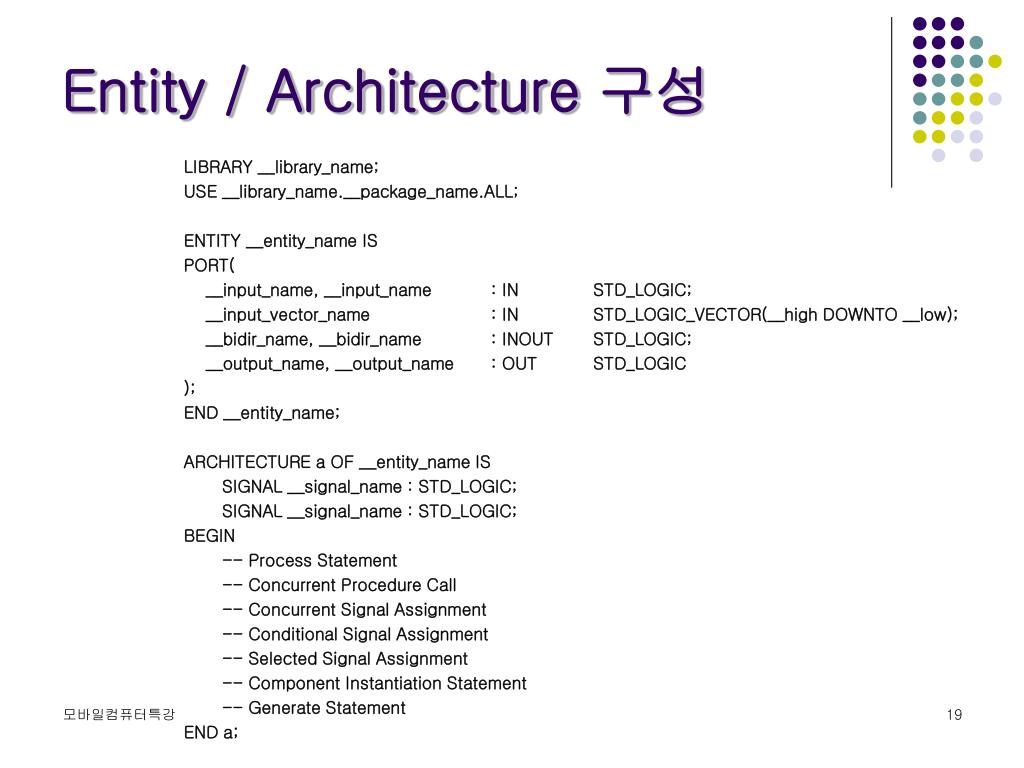 Entity / Architecture 구성

LIBRARY __library_name;
USE __library_name.__package_name.ALL;

ENTITY __entity_name IS
PORT(
__input_name, __input_name : IN STD_LOGIC;
__input_vector_name : IN STD_LOGIC_VECTOR(__high DOWNTO __low);
__bidir_name, __bidir_name : INOUT STD_LOGIC;
__output_name, __output_name : OUT STD_LOGIC
);
END __entity_name;

ARCHITECTURE a OF __entity_name IS
SIGNAL __signal_name : STD_LOGIC;
SIGNAL __signal_name : STD_LOGIC;
BEGIN
-- Process Statement
-- Concurrent Procedure Call
-- Concurrent Signal Assignment
-- Conditional Signal Assignment
-- Selected Signal Assignment
-- Component Instantiation Statement
-- Generate Statement
END a;

모바일컴퓨터특강

19